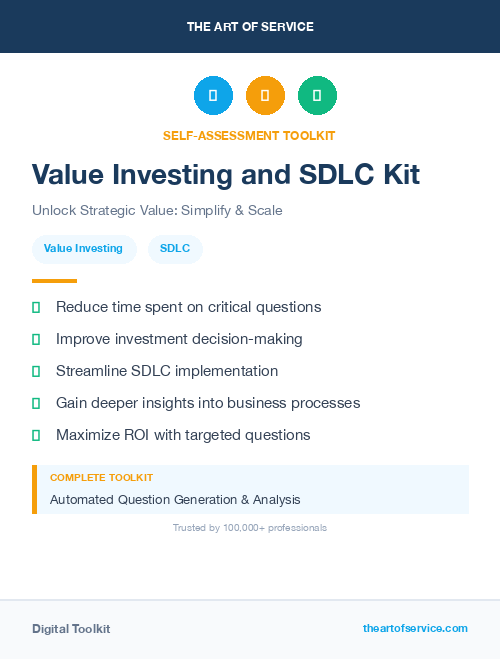 THE ART OF SERVICE

SELF-ASSESSMENT TOOLKIT

Value Investing and SDLC Kit

Unlock Strategic Value: Simplify & Scale

Value Investing

SDLC

Reduce time spent on critical questions

Improve investment decision-making

Streamline SDLC implementation

Gain deeper insights into business processes

Maximize ROI with targeted questions

COMPLETE TOOLKIT

Automated Question Generation & Analysis

Trusted by 100,000+ professionals

Digital Toolkit

theartofservice.com